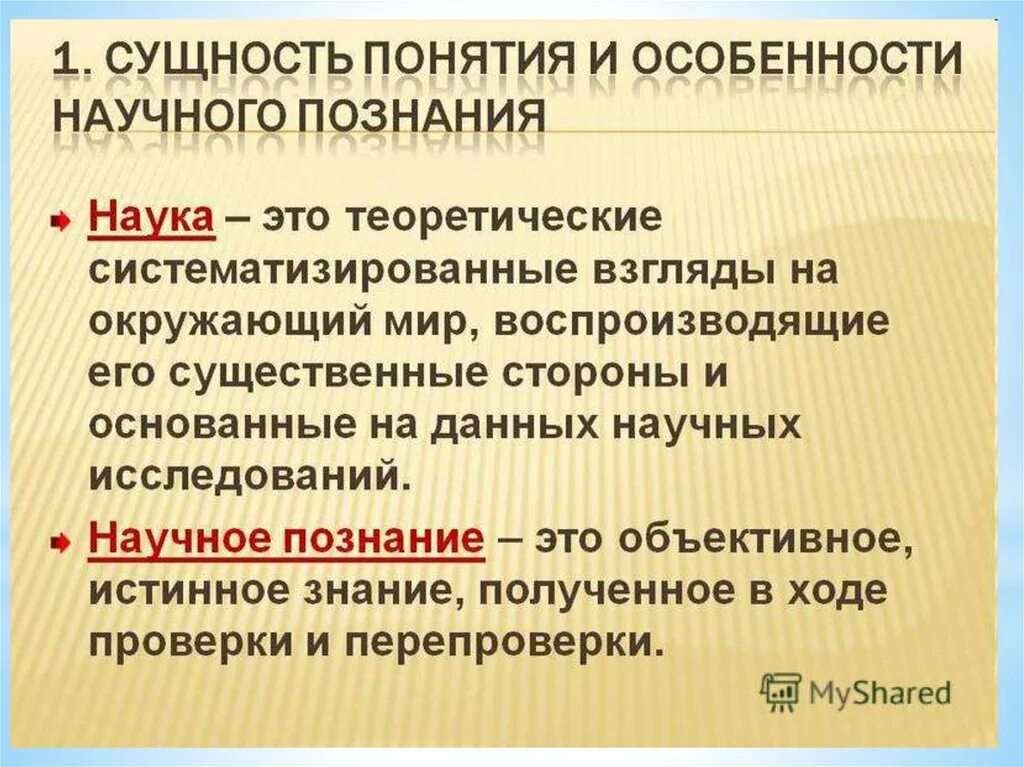 1. СУЩНОСТЬ ПОНЯТИЯ И ОСОБЕННОСТИ НАУЧНОГО ПОЗНАНИЯ

Наука – это теоретические систематизированные взгляды на окружающий мир, воспроизводящие его существенные стороны и основанные на данных научных исследований.

Научное познание – это объективное, истинное знание, полученное в ходе проверки и перепроверки.

MyShared